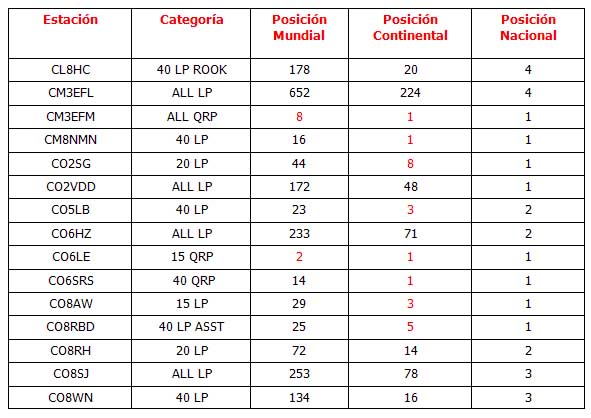 | Estación | Categoría | Posición Mundial | Posición Continental | Posición Nacional |
|---|---|---|---|---|
| CL8HC | 40 LP ROOK | 178 | 20 | 4 |
| CM3EFL | ALL LP | 652 | 224 | 4 |
| CM3EFM | ALL QRP | 8 | 1 | 1 |
| CM8NMN | 40 LP | 16 | 1 | 1 |
| CO2SG | 20 LP | 44 | 8 | 1 |
| CO2VDD | ALL LP | 172 | 48 | 1 |
| CO5LB | 40 LP | 23 | 3 | 2 |
| CO6HZ | ALL LP | 233 | 71 | 2 |
| CO6LE | 15 QRP | 2 | 1 | 1 |
| CO6SRS | 40 QRP | 14 | 1 | 1 |
| CO8AW | 15 LP | 29 | 3 | 1 |
| CO8RBD | 40 LP ASST | 25 | 5 | 1 |
| CO8RH | 20 LP | 72 | 14 | 2 |
| CO8SJ | ALL LP | 253 | 78 | 3 |
| CO8WN | 40 LP | 134 | 16 | 3 |